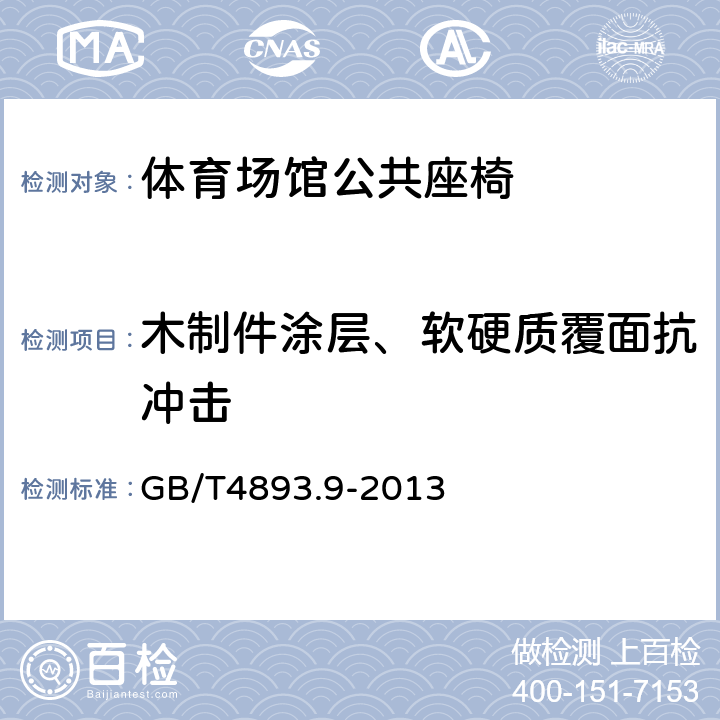 MA CNAS AL ilac-MRA

检测对象：体育场馆公共座椅

检测项目：木制件涂层、软硬质覆面抗冲击

检测标准：GB/T4893.9-2013

百检
Baijiantest.com

做检测 上百检
400-151-7153